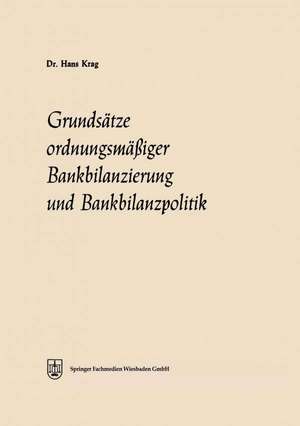 Dr. Hans Krag

Grundsätze ordnungsmäßiger Bankbilanzierung und Bankbilanzpolitik

Springer Fachmedien Wiesbaden GmbH